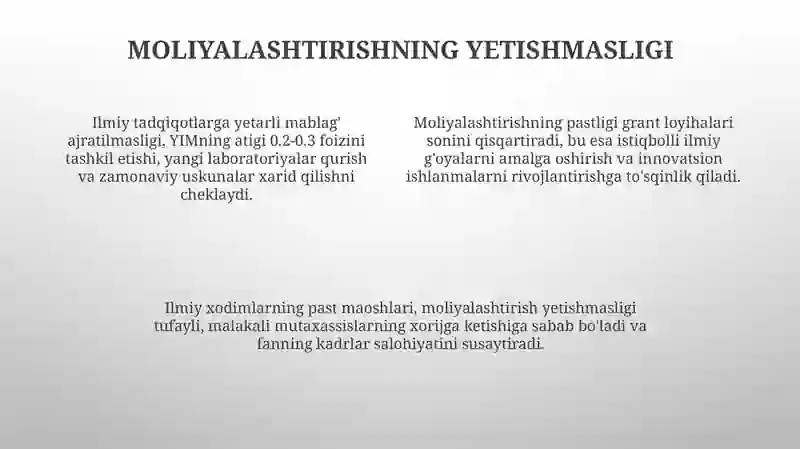 MOLIYALASHTIRISHNING YETISHMASLIGI

Ilmiy tadqiqotlarga yetarli mablag' ajratilmasligi, YIMning atigi 0.2-0.3 foizini tashkil etishi, yangi laboratoriyalar qurish va zamonaviy uskunalar xarid qilishni cheklaydi.

Moliyalashtirishning pastligi grant loyihalari sonini qisqartiradi, bu esa istiqbolli ilmiy g'oyalarni amalga oshirish va innovatsion ishlanmalarni rivojlantirishga to'sqinlik qiladi.

Ilmiy xodimlarning past maoshlari, moliyalashtirish yetishmasligi tufayli, malakali mutaxassislarning xorijga ketishiga sabab bo'ladi va fanning kadrlar salohiyatini susaytiradi.